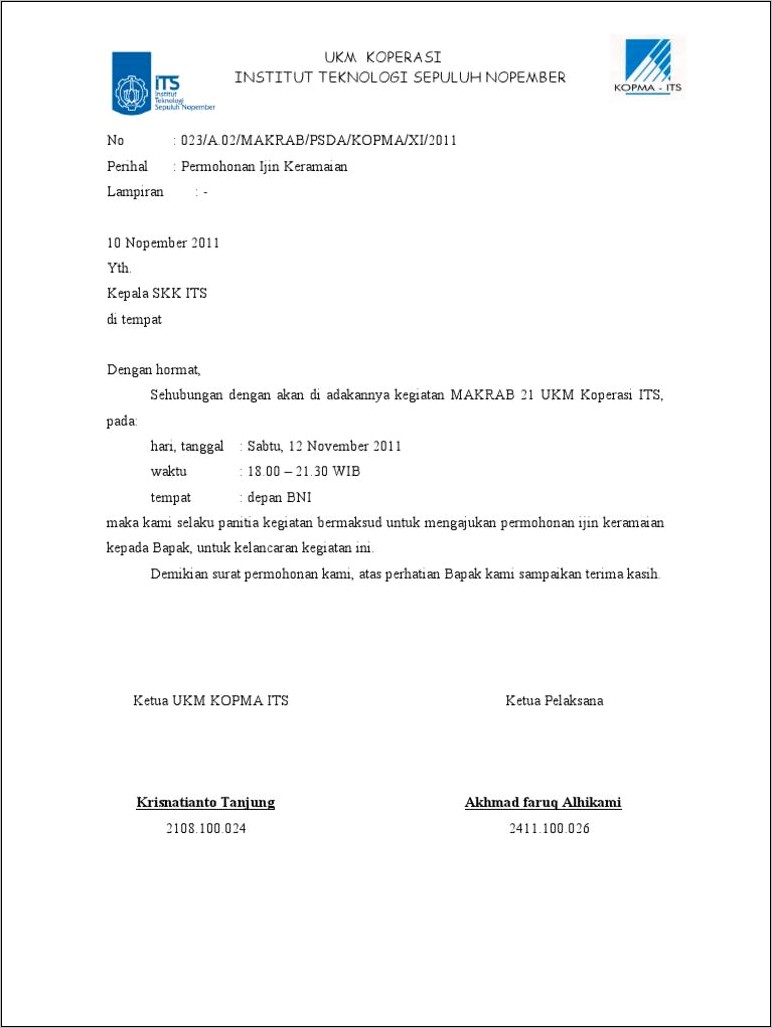 ITS
Institut Teknologi Sepuluh Nopember

UKM KOPERASI
INSTITUT TEKNOLOGI SEPULUH NOPEMBER

KOPMA - ITS

No : 023/A.02/MAKRAB/PSDA/KOPMA/XI/2011
Perihal : Permohonan Ijin Keramaian
Lampiran : -

10 Nopember 2011
Yth.
Kepala SKK ITS
di tempat

Dengan hormat,
Sehubungan dengan akan di adakannya kegiatan MAKRAB 21 UKM Koperasi ITS, pada:
hari, tanggal : Sabtu, 12 November 2011
waktu : 18.00 – 21.30 WIB
tempat : depan BNI
maka kami selaku panitia kegiatan bermaksud untuk mengajukan permohonan ijin keramaian kepada Bapak, untuk kelancaran kegiatan ini.
Demikian surat permohonan kami, atas perhatian Bapak kami sampaikan terima kasih.

Ketua UKM KOPMA ITS

Krisnatianto Tanjung
2108.100.024

Ketua Pelaksana

Akhmad faruq Alhikami
2411.100.026